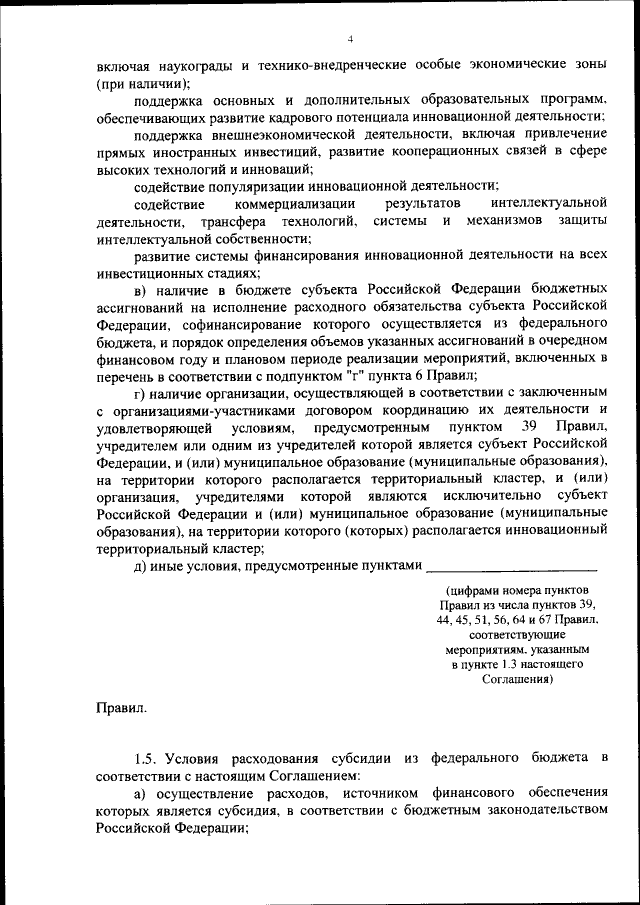 4

включая наукограды и технико-внедренческие особые экономические зоны (при наличии);

поддержка основных и дополнительных образовательных программ, обеспечивающих развитие кадрового потенциала инновационной деятельности;

поддержка внешнеэкономической деятельности, включая привлечение прямых иностранных инвестиций, развитие кооперационных связей в сфере высоких технологий и инноваций;

содействие популяризации инновационной деятельности;

содействие коммерциализации результатов интеллектуальной деятельности, трансфера технологий, системы и механизмов защиты интеллектуальной собственности;

развитие системы финансирования инновационной деятельности на всех инвестиционных стадиях;

в) наличие в бюджете субъекта Российской Федерации бюджетных ассигнований на исполнение расходного обязательства субъекта Российской Федерации, софинансирование которого осуществляется из федерального бюджета, и порядок определения объемов указанных ассигнований в очередном финансовом году и плановом периоде реализации мероприятий, включенных в перечень в соответствии с подпунктом "г" пункта 6 Правил;

г) наличие организации, осуществляющей в соответствии с заключенным с организациями-участниками договором координацию их деятельности и удовлетворяющей условиям, предусмотренным пунктом 39 Правил, учредителем или одним из учредителей которой является субъект Российской Федерации, и (или) муниципальное образование (муниципальные образования), на территории которого располагается территориальный кластер, и (или) организация, учредителями которой являются исключительно субъект Российской Федерации и (или) муниципальное образование (муниципальные образования), на территории которого (которых) располагается инновационный территориальный кластер;

д) иные условия, предусмотренные пунктами ________________________

(цифрами номера пунктов Правил из числа пунктов 39, 44, 45, 51, 56, 64 и 67 Правил, соответствующие мероприятиям, указанным в пункте 1.3 настоящего Соглашения)

Правил.

1.5. Условия расходования субсидии из федерального бюджета в соответствии с настоящим Соглашением:

а) осуществление расходов, источником финансового обеспечения которых является субсидия, в соответствии с бюджетным законодательством Российской Федерации;